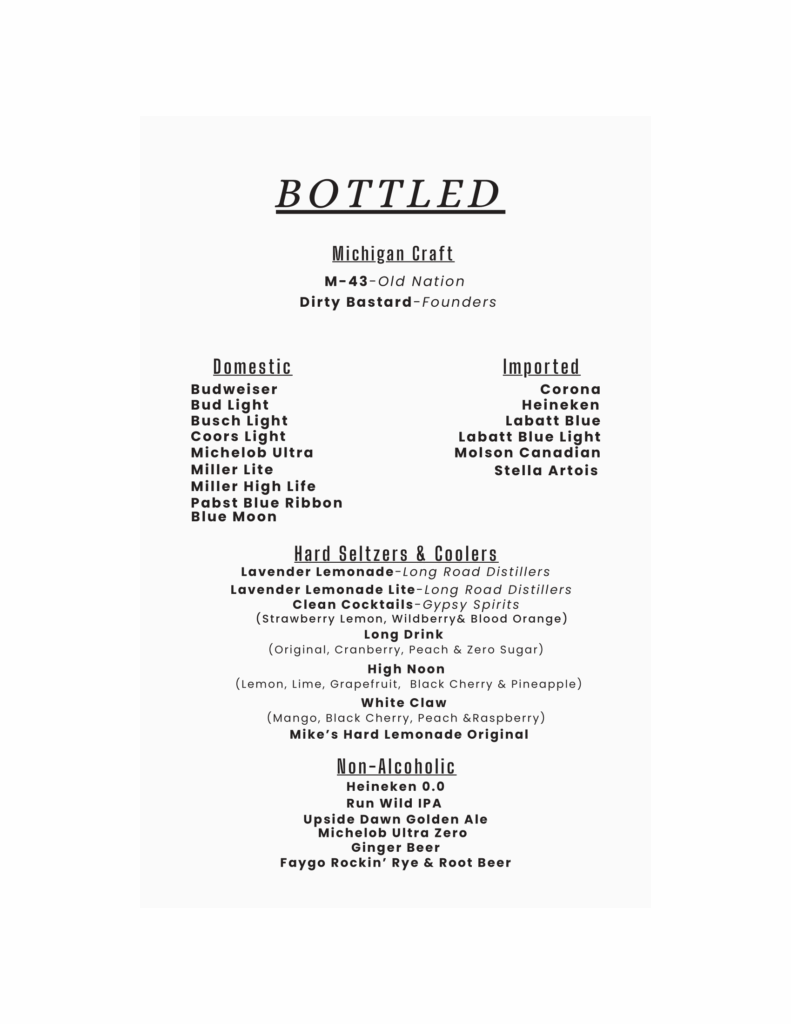 BOTTLED

Michigan Craft

M-43-Old Nation
Dirty Bastard-Founders

Domestic

Budweiser
Bud Light
Busch Light
Coors Light
Michelob Ultra
Miller Lite
Miller High Life
Pabst Blue Ribbon
Blue Moon

Imported

Corona
Heineken
Labatt Blue
Labatt Blue Light
Molson Canadian
Stella Artois

Hard Seltzers & Coolers

Lavender Lemonade-Long Road Distillers
Lavender Lemonade Lite-Long Road Distillers
Clean Cocktails-Gypsy Spirits
(Strawberry Lemon, Wildberry& Blood Orange)
Long Drink
(Original, Cranberry, Peach & Zero Sugar)
High Noon
(Lemon, Lime, Grapefruit, Black Cherry & Pineapple)
White Claw
(Mango, Black Cherry, Peach &Raspberry)
Mike's Hard Lemonade Original

Non-Alcoholic

Heineken 0.0
Run Wild IPA
Upside Dawn Golden Ale
Michelob Ultra Zero
Ginger Beer
Faygo Rockin' Rye & Root Beer